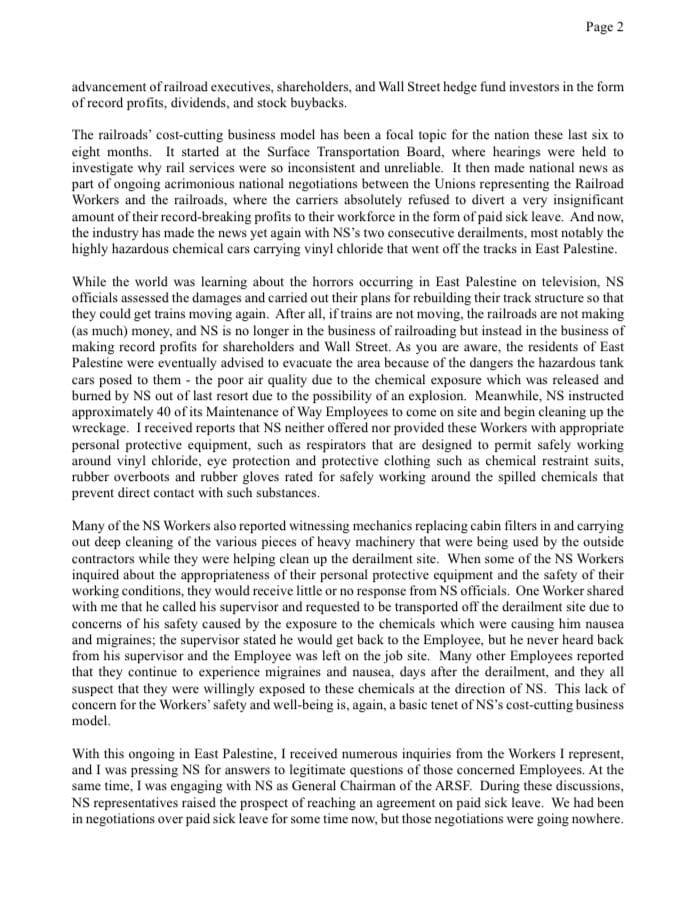 Page 2

advancement of railroad executives, shareholders, and Wall Street hedge fund investors in the form of record profits, dividends, and stock buybacks.

The railroads' cost-cutting business model has been a focal topic for the nation these last six to eight months. It started at the Surface Transportation Board, where hearings were held to investigate why rail services were so inconsistent and unreliable. It then made national news as part of ongoing acrimonious national negotiations between the Unions representing the Railroad Workers and the railroads, where the carriers absolutely refused to divert a very insignificant amount of their record-breaking profits to their workforce in the form of paid sick leave. And now, the industry has made the news yet again with NS's two consecutive derailments, most notably the highly hazardous chemical cars carrying vinyl chloride that went off the tracks in East Palestine.

While the world was learning about the horrors occurring in East Palestine on television, NS officials assessed the damages and carried out their plans for rebuilding their track structure so that they could get trains moving again. After all, if trains are not moving, the railroads are not making (as much) money, and NS is no longer in the business of railroading but instead in the business of making record profits for shareholders and Wall Street. As you are aware, the residents of East Palestine were eventually advised to evacuate the area because of the dangers the hazardous tank cars posed to them - the poor air quality due to the chemical exposure which was released and burned by NS out of last resort due to the possibility of an explosion. Meanwhile, NS instructed approximately 40 of its Maintenance of Way Employees to come on site and begin cleaning up the wreckage. I received reports that NS neither offered nor provided these Workers with appropriate personal protective equipment, such as respirators that are designed to permit safely working around vinyl chloride, eye protection and protective clothing such as chemical restraint suits, rubber overboots and rubber gloves rated for safely working around the spilled chemicals that prevent direct contact with such substances.

Many of the NS Workers also reported witnessing mechanics replacing cabin filters in and carrying out deep cleaning of the various pieces of heavy machinery that were being used by the outside contractors while they were helping clean up the derailment site. When some of the NS Workers inquired about the appropriateness of their personal protective equipment and the safety of their working conditions, they would receive little or no response from NS officials. One Worker shared with me that he called his supervisor and requested to be transported off the derailment site due to concerns of his safety caused by the exposure to the chemicals which were causing him nausea and migraines; the supervisor stated he would get back to the Employee, but he never heard back from his supervisor and the Employee was left on the job site. Many other Employees reported that they continue to experience migraines and nausea, days after the derailment, and they all suspect that they were willingly exposed to these chemicals at the direction of NS. This lack of concern for the Workers' safety and well-being is, again, a basic tenet of NS's cost-cutting business model.

With this ongoing in East Palestine, I received numerous inquiries from the Workers I represent, and I was pressing NS for answers to legitimate questions of those concerned Employees. At the same time, I was engaging with NS as General Chairman of the ARSF. During these discussions, NS representatives raised the prospect of reaching an agreement on paid sick leave. We had been in negotiations over paid sick leave for some time now, but those negotiations were going nowhere.